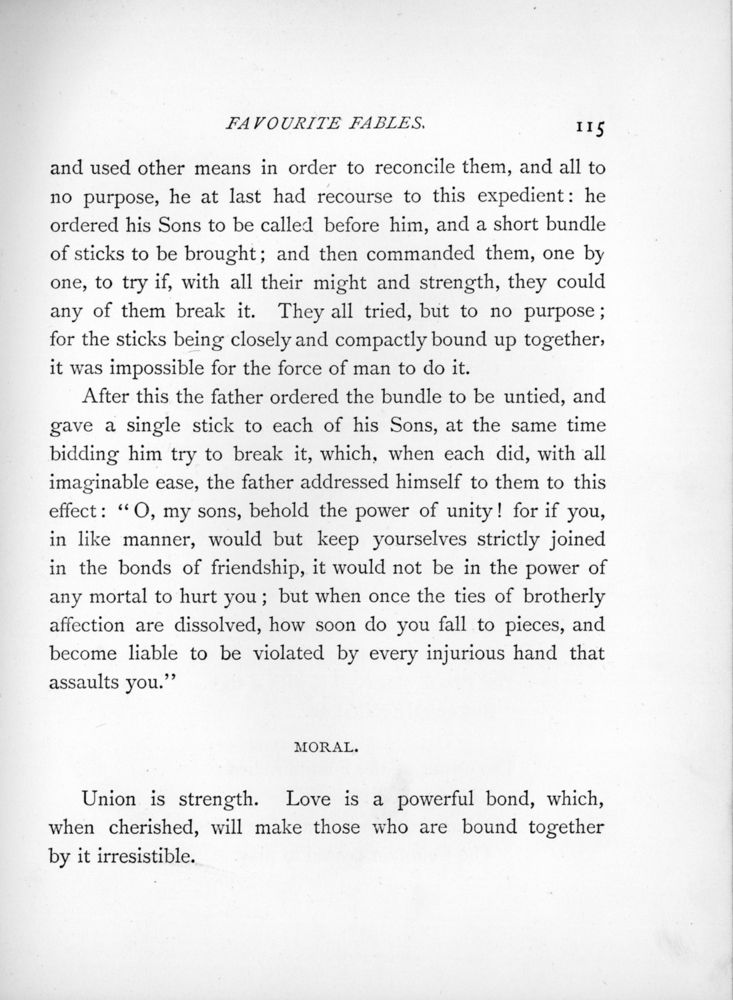 FAVOURITE FABLES. 115

and used other means in order to reconcile them, and all to no purpose, he at last had recourse to this expedient: he ordered his Sons to be called before him, and a short bundle of sticks to be brought; and then commanded them, one by one, to try if, with all their might and strength, they could any of them break it. They all tried, but to no purpose; for the sticks being closely and compactly bound up together, it was impossible for the force of man to do it.

After this the father ordered the bundle to be untied, and gave a single stick to each of his Sons, at the same time bidding him try to break it, which, when each did, with all imaginable ease, the father addressed himself to them to this effect: "O, my sons, behold the power of unity! for if you, in like manner, would but keep yourselves strictly joined in the bonds of friendship, it would not be in the power of any mortal to hurt you; but when once the ties of brotherly affection are dissolved, how soon do you fall to pieces, and become liable to be violated by every injurious hand that assaults you."

MORAL.

Union is strength. Love is a powerful bond, which, when cherished, will make those who are bound together by it irresistible.